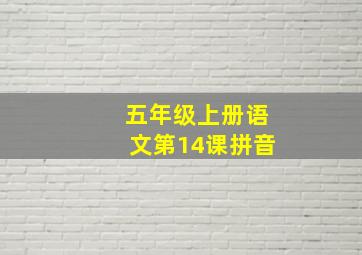 五年级上册语文第14课拼音